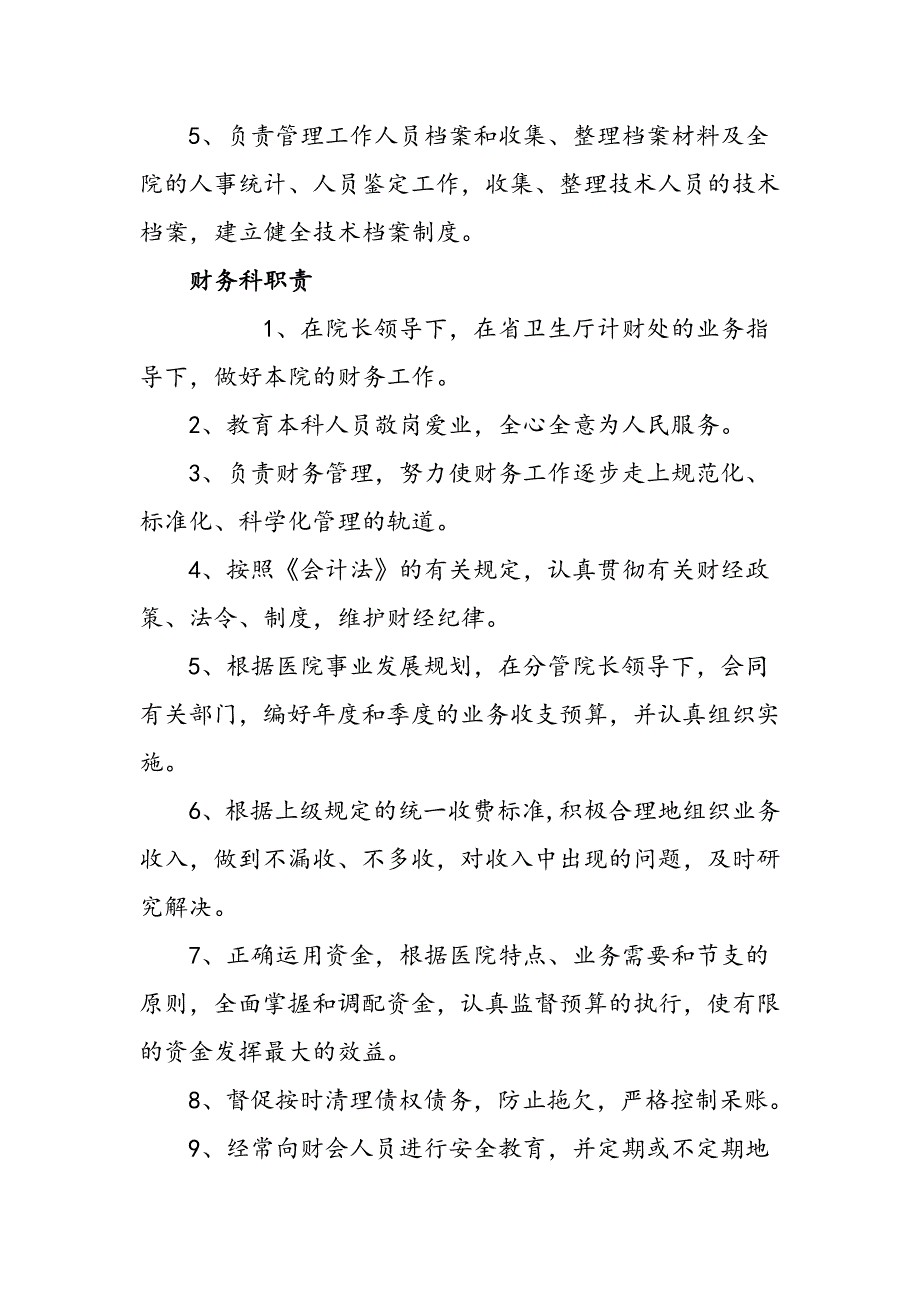 5、负责管理工作人员档案和收集、整理档案材料及全院的人事统计、人员鉴定工作，收集、整理技术人员的技术档案，建立健全技术档案制度。

财务科职责

1、在院长领导下，在省卫生厅计财处的业务指导下，做好本院的财务工作。

2、教育本科人员敬岗爱业，全心全意为人民服务。

3、负责财务管理，努力使财务工作逐步走上规范化、标准化、科学化管理的轨道。

4、按照《会计法》的有关规定，认真贯彻有关财经政策、法令、制度，维护财经纪律。

5、根据医院事业发展规划，在分管院长领导下，会同有关部门，编好年度和季度的业务收支预算，并认真组织实施。

6、根据上级规定的统一收费标准,积极合理地组织业务收入，做到不漏收、不多收，对收入中出现的问题，及时研究解决。

7、正确运用资金，根据医院特点、业务需要和节支的原则，全面掌握和调配资金，认真监督预算的执行，使有限的资金发挥最大的效益。

8、督促按时清理债权债务，防止拖欠，严格控制呆账。

9、经常向财会人员进行安全教育，并定期或不定期地